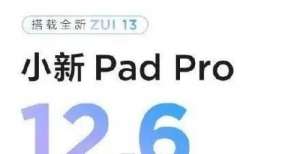 搭载全新 ZUI 13

小新 Pad Pro

12.6